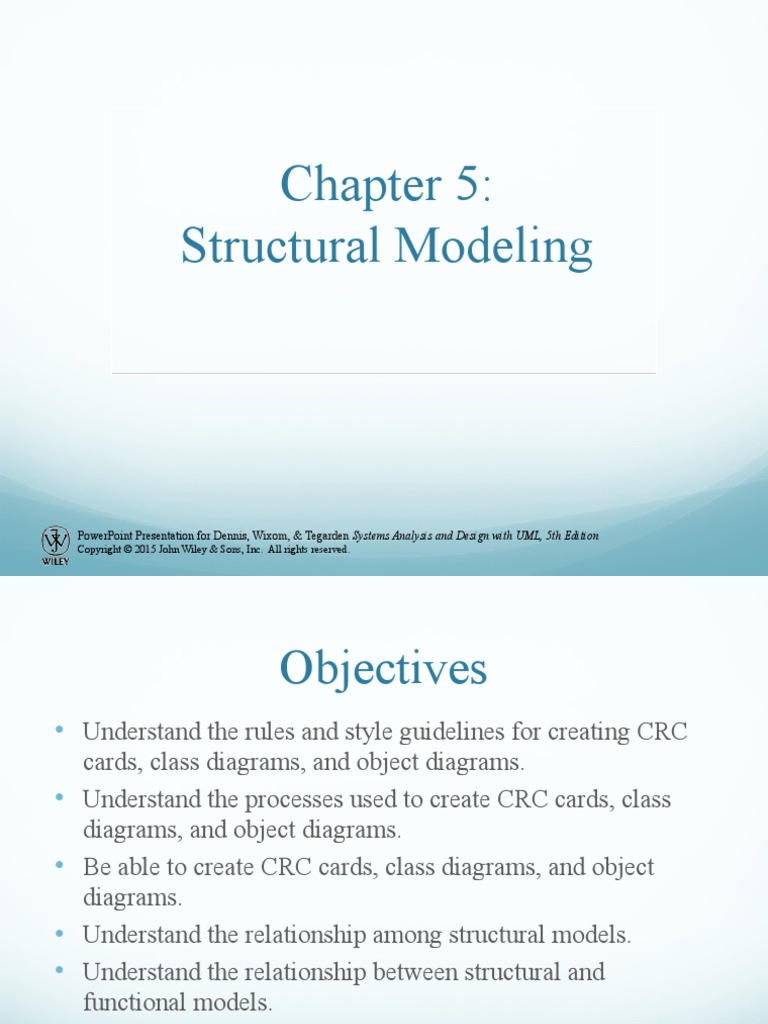 Chapter 5:
Structural Modeling

WILEY

PowerPoint Presentation for Dennis, Wixom, & Tegarden Systems Analysis and Design with UML, 5th Edition
Copyright © 2015 John Wiley & Sons, Inc. All rights reserved.

Objectives

• Understand the rules and style guidelines for creating CRC cards, class diagrams, and object diagrams.
• Understand the processes used to create CRC cards, class diagrams, and object diagrams.
• Be able to create CRC cards, class diagrams, and object diagrams.
• Understand the relationship among structural models.
• Understand the relationship between structural and functional models.